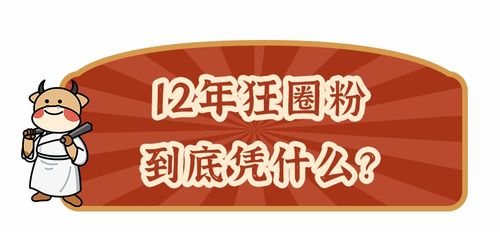 12年狂圈粉
到底凭什么？